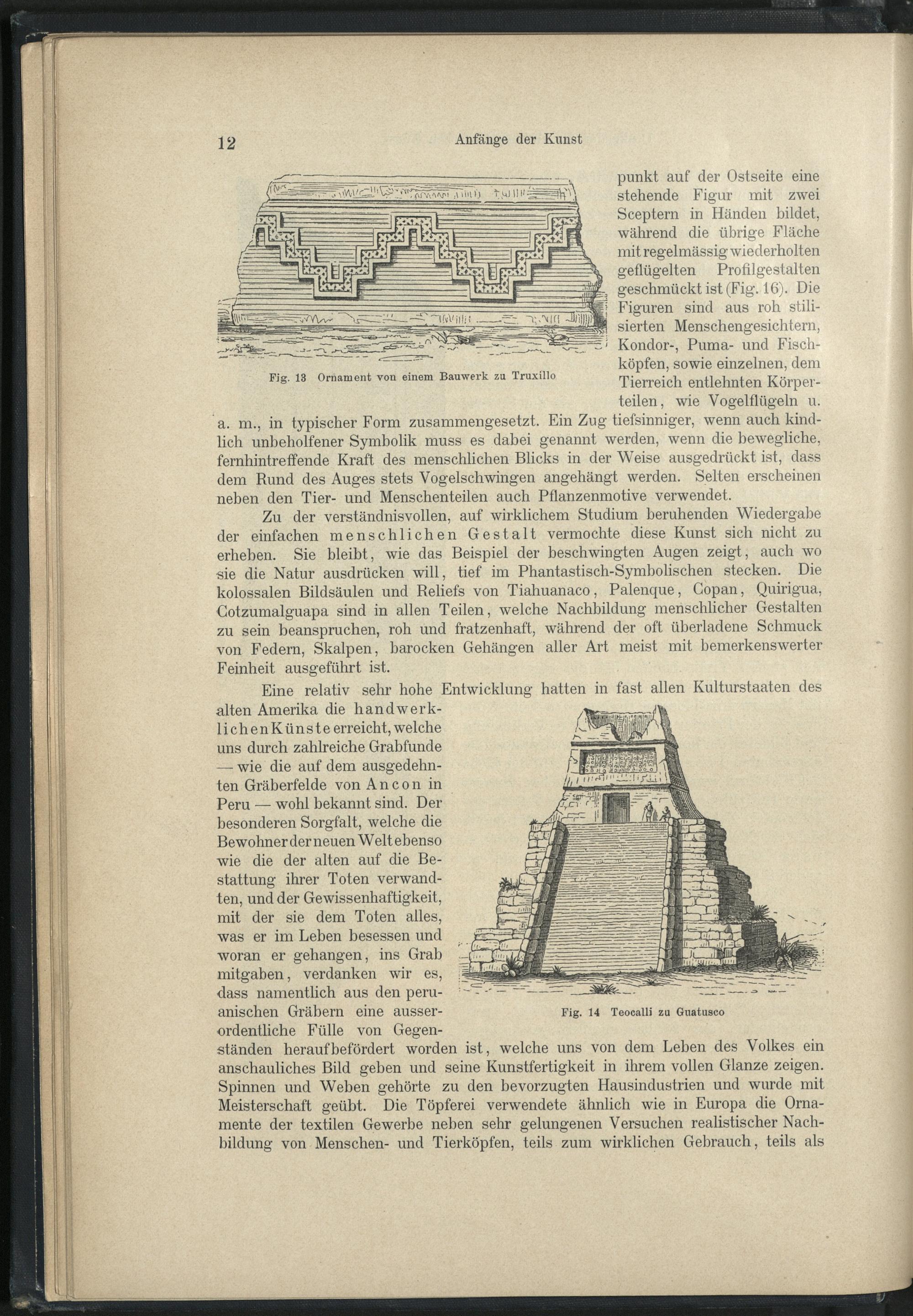 12 Anfänge der Kunst

Fig. 13 Ornament von einem Bauwerk zu Truxillo

punkt auf der Ostseite eine stehende Figur mit zwei Sceptern in Händen bildet, während die übrige Fläche mit regelmässig wiederholten geflügelten Profilgestalten geschmückt ist (Fig. 16). Die Figuren sind aus roh stilisierten Menschengesichtern, Kondor-, Puma- und Fischköpfen, sowie einzelnen, dem Tierreich entlehnten Körperteilen, wie Vogelflügeln u. a. m., in typischer Form zusammengesetzt. Ein Zug tiefsinniger, wenn auch kindlich unbeholfener Symbolik muss es dabei genannt werden, wenn die bewegliche, fernhintreffende Kraft des menschlichen Blicks in der Weise ausgedrückt ist, dass dem Rund des Auges stets Vogelschwingen angehängt werden. Selten erscheinen neben den Tier- und Menschenteilen auch Pflanzenmotive verwendet.

Zu der verständnisvollen, auf wirklichem Studium beruhenden Wiedergabe der einfachen menschlichen Gestalt vermochte diese Kunst sich nicht zu erheben. Sie bleibt, wie das Beispiel der beschwingten Augen zeigt, auch wo sie die Natur ausdrücken will, tief im Phantastisch-Symbolischen stecken. Die kolossalen Bildsäulen und Reliefs von Tiahuanaco, Palenque, Copan, Quirigua, Cotzumalguapa sind in allen Teilen, welche Nachbildung menschlicher Gestalten zu sein beanspruchen, roh und fratzenhaft, während der oft überladene Schmuck von Federn, Skalpen, barocken Gehängen aller Art meist mit bemerkenswerter Feinheit ausgeführt ist.

Eine relativ sehr hohe Entwicklung hatten in fast allen Kulturstaaten des alten Amerika die handwerklichen Künste erreicht, welche uns durch zahlreiche Grabfunde — wie die auf dem ausgedehnten Gräberfelde von Ancon in Peru — wohl bekannt sind. Der besonderen Sorgfalt, welche die Bewohner der neuen Welt ebenso wie die der alten auf die Bestattung ihrer Toten verwandten, und der Gewissenhaftigkeit, mit der sie dem Toten alles, was er im Leben besessen und woran er gehangen, ins Grab mitgaben, verdanken wir es, dass namentlich aus den peruanischen Gräbern eine ausserordentliche Fülle von Gegenständen heraufbefördert worden ist, welche uns von dem Leben des Volkes ein anschauliches Bild geben und seine Kunstfertigkeit in ihrem vollen Glanze zeigen. Spinnen und Weben gehörte zu den bevorzugten Hausindustrien und wurde mit Meisterschaft geübt. Die Töpferei verwendete ähnlich wie in Europa die Ornamente der textilen Gewerbe neben sehr gelungenen Versuchen realistischer Nachbildung von Menschen- und Tierköpfen, teils zum wirklichen Gebrauch, teils als

Fig. 14 Teocalli zu Guatusco